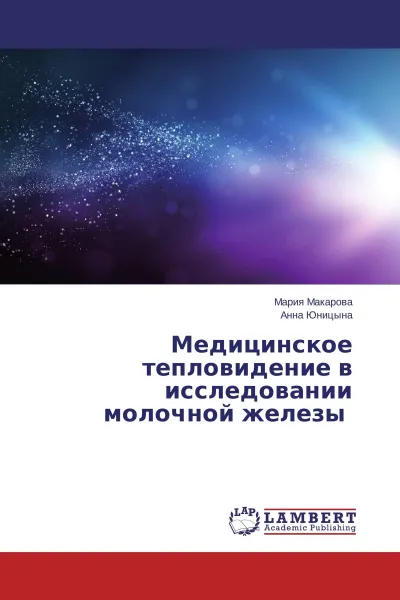 Мария Макарова
Анна Юницына

Медицинское тепловидение в исследовании молочной железы

LAP LAMBERT Academic Publishing